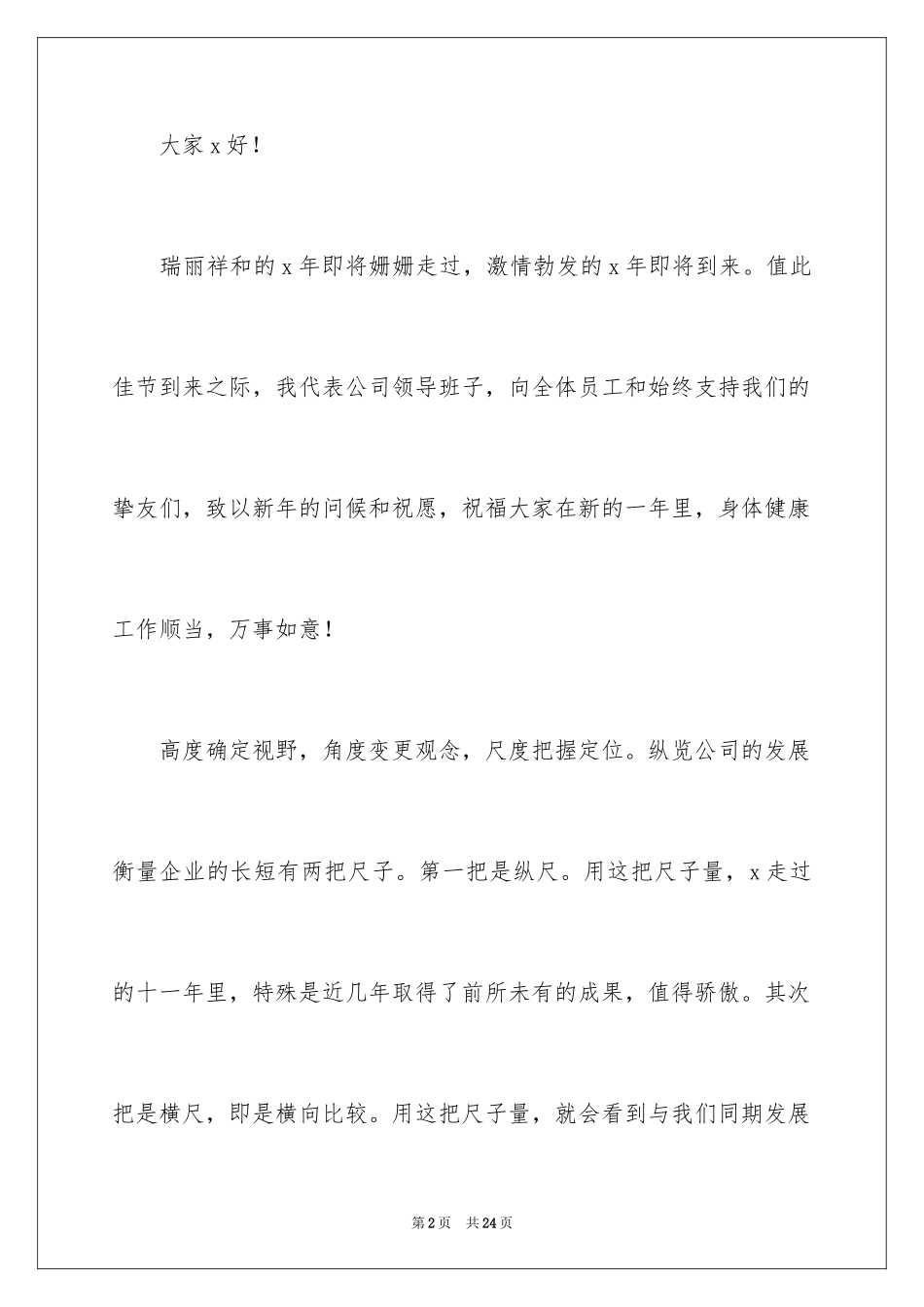 大家 x 好！

瑞丽祥和的 x 年即将姗姗走过，激情勃发的 x 年即将到来。值此佳节到来之际，我代表公司领导班子，向全体员工和始终支持我们的挚友们，致以新年的问候和祝愿，祝福大家在新的一年里，身体健康工作顺当，万事如意！

高度确定视野，角度变更观念，尺度把握定位。纵览公司的发展衡量企业的长短有两把尺子。第一把是纵尺。用这把尺子量，x 走过的十一年里，特殊是近几年取得了前所未有的成果，值得骄傲。其次把是横尺，即是横向比较。用这把尺子量，就会看到与我们同期发展

第 2 页　共 24 页